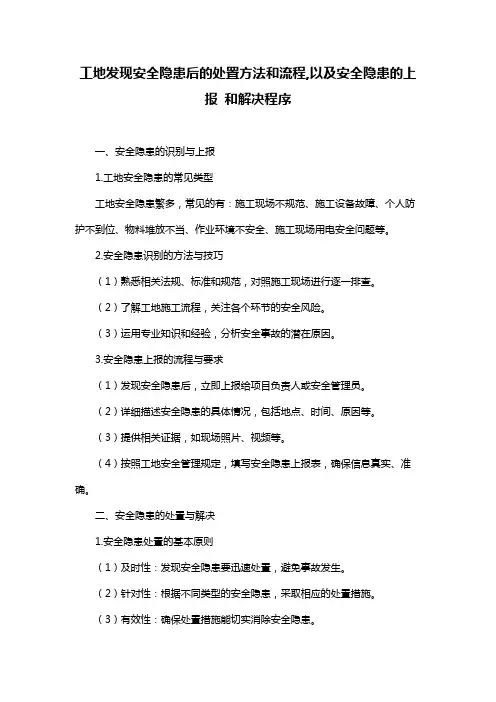 工地发现安全隐患后的处置方法和流程,以及安全隐患的上报 和解决程序

一、安全隐患的识别与上报

1.工地安全隐患的常见类型

工地安全隐患繁多，常见的有：施工现场不规范、施工设备故障、个人防护不到位、物料堆放不当、作业环境不安全、施工现场用电安全问题等。

2.安全隐患识别的方法与技巧

（1）熟悉相关法规、标准和规范，对照施工现场进行逐一排查。

（2）了解工地施工流程，关注各个环节的安全风险。

（3）运用专业知识和经验，分析安全事故的潜在原因。

3.安全隐患上报的流程与要求

（1）发现安全隐患后，立即上报给项目负责人或安全管理员。

（2）详细描述安全隐患的具体情况，包括地点、时间、原因等。

（3）提供相关证据，如现场照片、视频等。

（4）按照工地安全管理规定，填写安全隐患上报表，确保信息真实、准确。

二、安全隐患的处置与解决

1.安全隐患处置的基本原则

（1）及时性：发现安全隐患要迅速处置，避免事故发生。

（2）针对性：根据不同类型的安全隐患，采取相应的处置措施。

（3）有效性：确保处置措施能切实消除安全隐患。